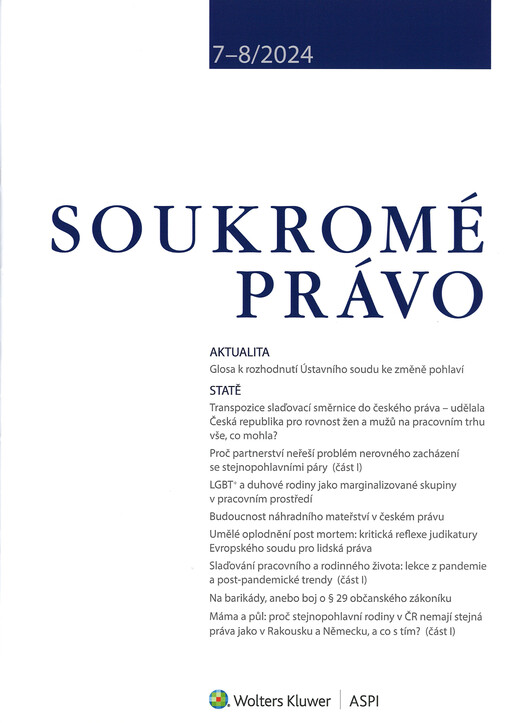 7–8/2024

SOUKROMÉ PRÁVO

AKTUALITA

Glosa k rozhodnutí Ústavního soudu ke změně pohlaví

STATĚ

Transpozice slaďovací směrnice do českého práva – udělala Česká republika pro rovnost žen a mužů na pracovním trhu vše, co mohla?

Proč partnerství neřeší problém nerovného zacházení se stejnopohlavními páry (část I)

LGBT+ a duhové rodiny jako marginalizované skupiny v pracovním prostředí

Budoucnost náhradního mateřství v českém právu

Umělé oplodnění post mortem: kritická reflexe judikatury Evropského soudu pro lidská práva

Slaďování pracovního a rodinného života: lekce z pandemie a post-pandemické trendy (část I)

Na barikády, anebo boj o § 29 občanského zákoníku

Máma a půl: proč stejnopohlavní rodiny v ČR nemají stejná práva jako v Rakousku a Německu, a co s tím? (část I)

Wolters Kluwer | ASPI